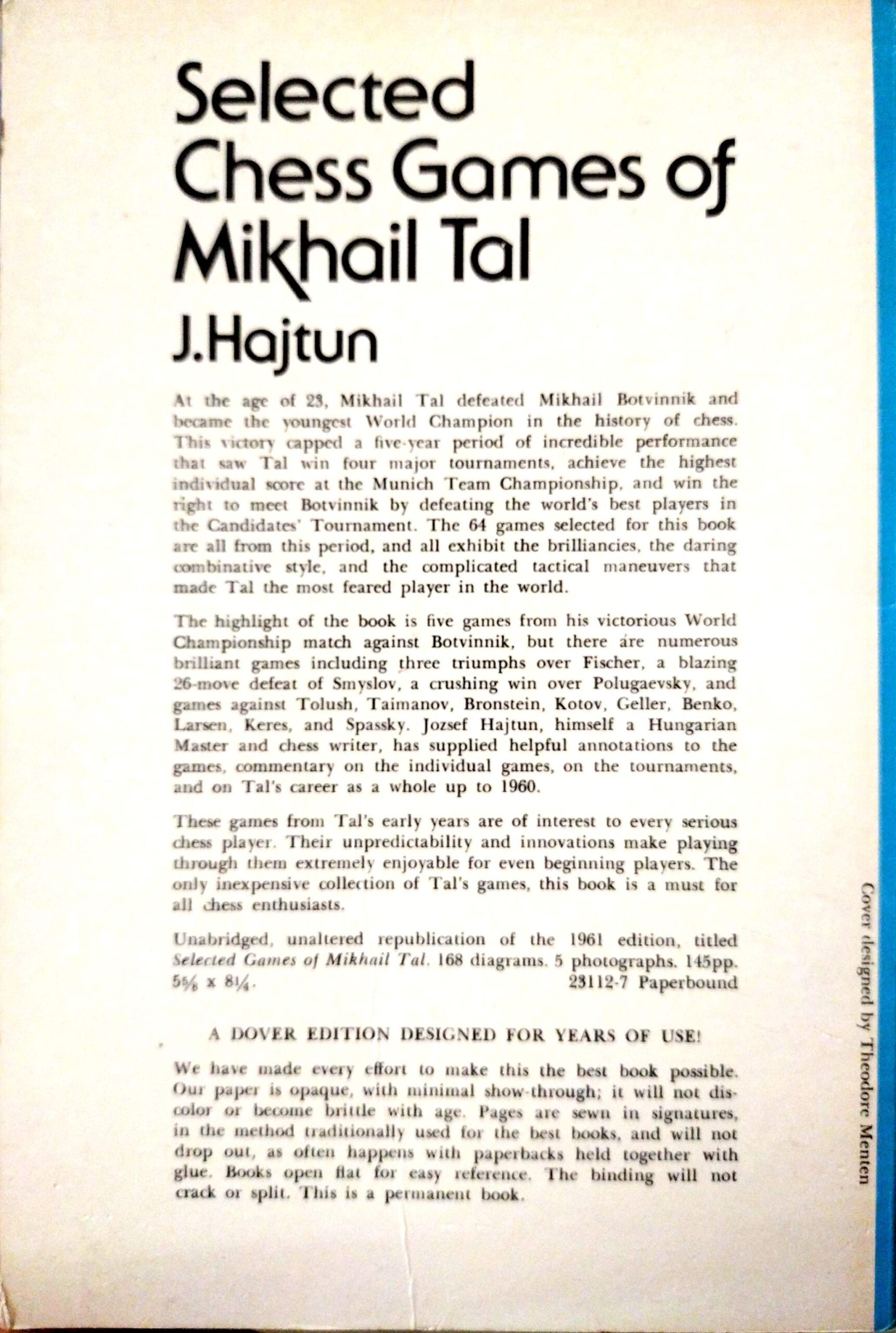 Selected Chess Games of Mikhail Tal

J.Hajtun

At the age of 23, Mikhail Tal defeated Mikhail Botvinnik and became the youngest World Champion in the history of chess. This victory capped a five-year period of incredible performance that saw Tal win four major tournaments, achieve the highest individual score at the Munich Team Championship, and win the right to meet Botvinnik by defeating the world's best players in the Candidates' Tournament. The 64 games selected for this book are all from this period, and all exhibit the brilliancies, the daring combinative style, and the complicated tactical maneuvers that made Tal the most feared player in the world.

The highlight of the book is five games from his victorious World Championship match against Botvinnik, but there are numerous brilliant games including three triumphs over Fischer, a blazing 26-move defeat of Smyslov, a crushing win over Polugaevsky, and games against Tolush, Taimanov, Bronstein, Kotov, Geller, Benko, Larsen, Keres, and Spassky. Jozsef Hajtun, himself a Hungarian Master and chess writer, has supplied helpful annotations to the games, commentary on the individual games, on the tournaments, and on Tal's career as a whole up to 1960.

These games from Tal's early years are of interest to every serious chess player. Their unpredictability and innovations make playing through them extremely enjoyable for even beginning players. The only inexpensive collection of Tal's games, this book is a must for all chess enthusiasts.

Unabridged, unaltered republication of the 1961 edition, titled Selected Games of Mikhail Tal. 168 diagrams. 5 photographs. 145pp. $5\frac{5}{8}$ x $8\frac{1}{4}$. 23112-7 Paperbound

A DOVER EDITION DESIGNED FOR YEARS OF USE!

We have made every effort to make this the best book possible. Our paper is opaque, with minimal show-through; it will not discolor or become brittle with age. Pages are sewn in signatures, in the method traditionally used for the best books, and will not drop out, as often happens with paperbacks held together with glue. Books open flat for easy reference. The binding will not crack or split. This is a permanent book.

Cover designed by Theodore Menten